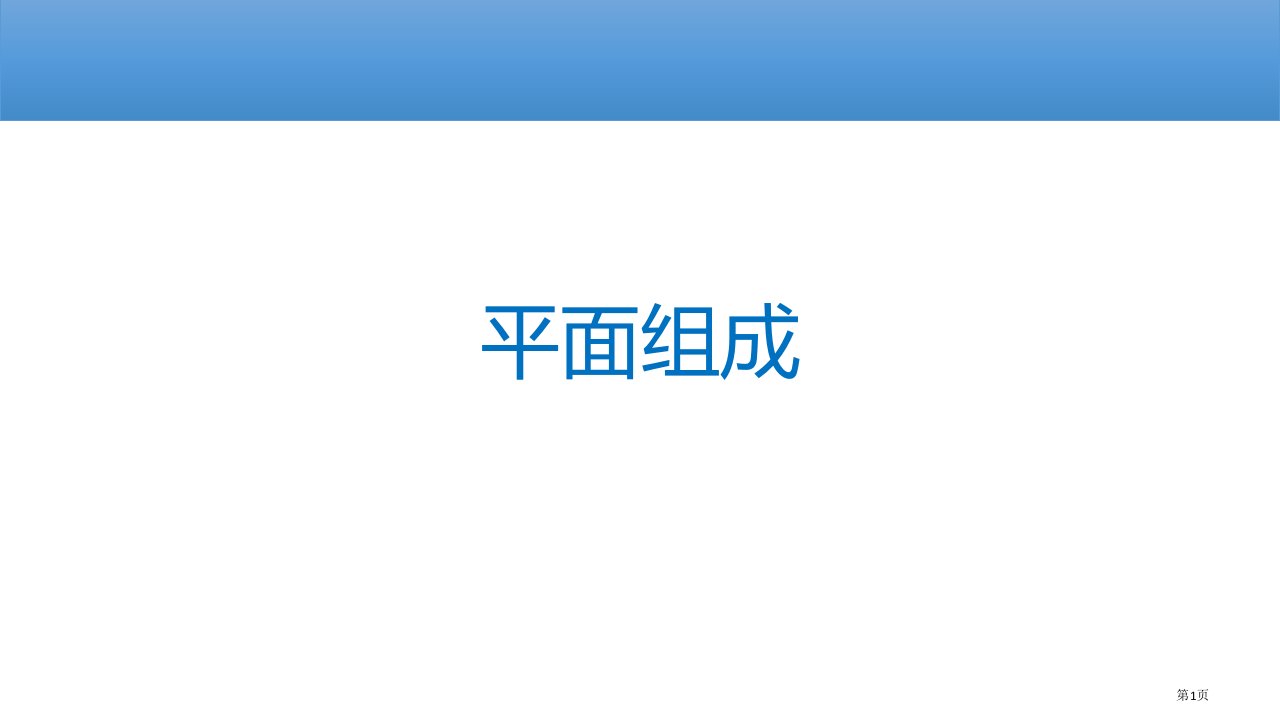 平面组成

第1页